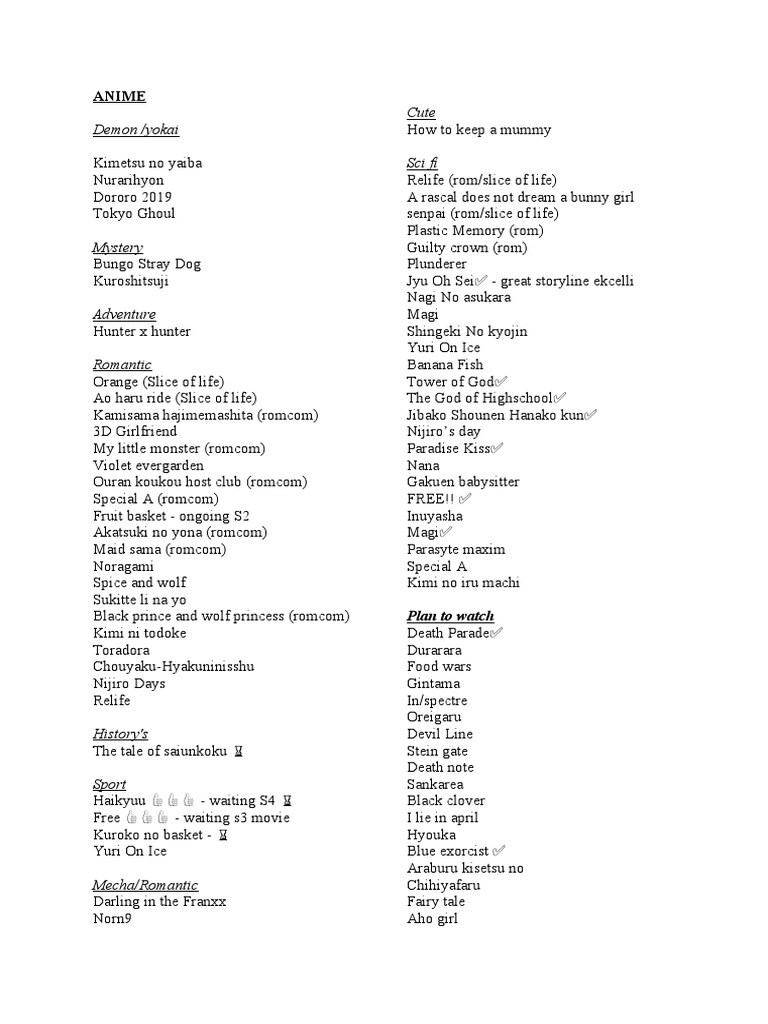 ANIME

Demon /yokai

Kimetsu no yaiba
Nurarihyon
Dororo 2019
Tokyo Ghoul

Mystery
Bungo Stray Dog
Kuroshitsuji

Adventure
Hunter x hunter

Romantic
Orange (Slice of life)
Ao haru ride (Slice of life)
Kamisama hajimemashita (romcom)
3D Girlfriend
My little monster (romcom)
Violet evergarden
Ouran koukou host club (romcom)
Special A (romcom)
Fruit basket - ongoing S2
Akatsuki no yona (romcom)
Maid sama (romcom)
Noragami
Spice and wolf
Sukitte li na yo
Black prince and wolf princess (romcom)
Kimi ni todoke
Toradora
Chouyaku-Hyakuninisshu
Nijiro Days
Relife

History's
The tale of saiunkoku ⌛

Sport
Haikyuu 👍👍👍 - waiting S4 ⌛
Free 👍👍👍 - waiting s3 movie
Kuroko no basket - ⌛
Yuri On Ice

Mecha/Romantic
Darling in the Franxx
Norn9

Cute
How to keep a mummy

Sci fi
Relife (rom/slice of life)
A rascal does not dream a bunny girl senpai (rom/slice of life)
Plastic Memory (rom)
Guilty crown (rom)
Plunderer
Jyu Oh Sei✅ - great storyline ekcelli
Nagi No asukara
Magi
Shingeki No kyojin
Yuri On Ice
Banana Fish
Tower of God✅
The God of Highschool✅
Jibako Shounen Hanako kun✅
Nijiro's day
Paradise Kiss✅
Nana
Gakuen babysitter
FREE!! ✅
Inuyasha
Magi✅
Parasyte maxim
Special A
Kimi no iru machi

Plan to watch
Death Parade✅
Durarara
Food wars
Gintama
In/spectre
Oreigaru
Devil Line
Stein gate
Death note
Sankarea
Black clover
I lie in april
Hyouka
Blue exorcist ✅
Araburu kisetsu no
Chihiyafaru
Fairy tale
Aho girl